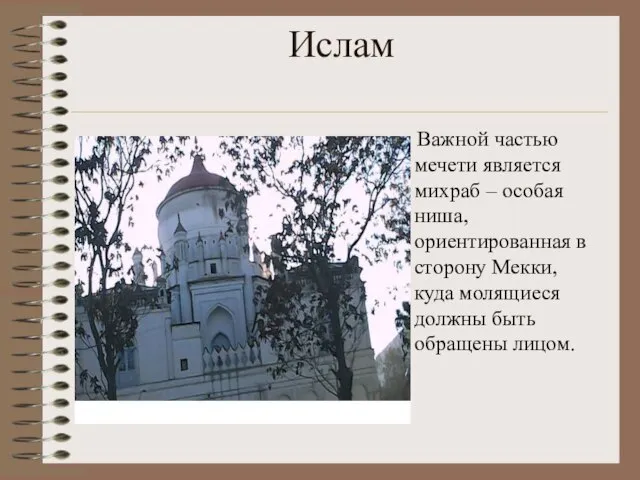 Ислам

Важной частью мечети является михраб – особая ниша, ориентированная в сторону Мекки, куда молящиеся должны быть обращены лицом.